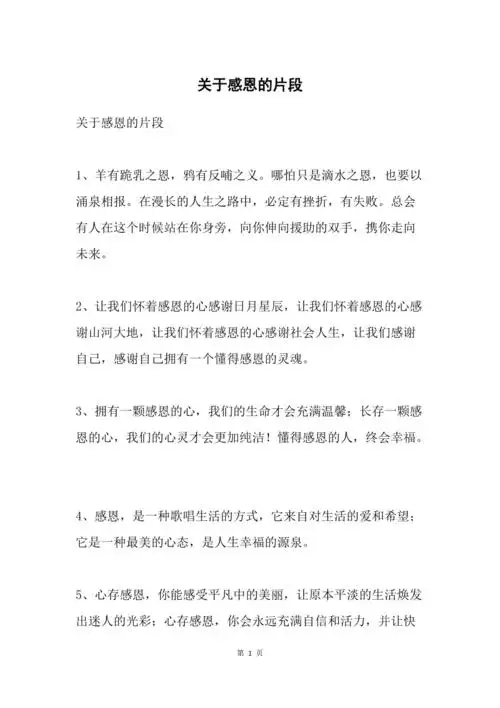 关于感恩的片段

关于感恩的片段

1、羊有跪乳之恩，鸦有反哺之义。哪怕只是滴水之恩，也要以涌泉相报。在漫长的人生之路中，必定有挫折，有失败。总会有人在这个时候站在你身旁，向你伸向援助的双手，携你走向未来。

2、让我们怀着感恩的心感谢日月星辰，让我们怀着感恩的心感谢山河大地，让我们怀着感恩的心感谢社会人生，让我们感谢自己，感谢自己拥有一个懂得感恩的灵魂。

3、拥有一颗感恩的心，我们的生命才会充满温馨；长存一颗感恩的心，我们的心灵才会更加纯洁！懂得感恩的人，终会幸福。

4、感恩，是一种歌唱生活的方式，它来自对生活的爱和希望；它是一种最美的心态，是人生幸福的源泉。

5、心存感恩，你能感受平凡中的美丽，让原本平淡的生活焕发出迷人的光彩；心存感恩，你会永远充满自信和活力，并让快

第 1 页